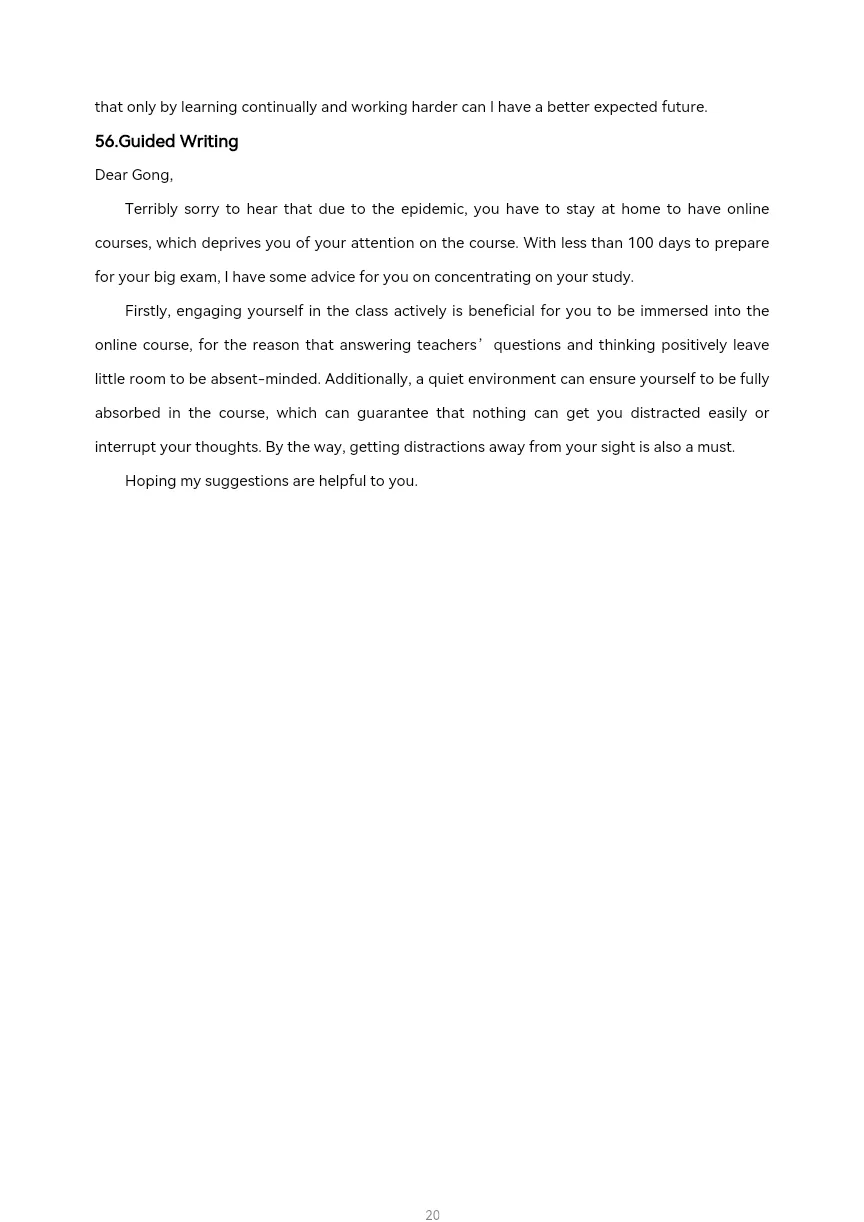 that only by learning continually and working harder can I have a better expected future.

56.Guided Writing

Dear Gong,

Terribly sorry to hear that due to the epidemic, you have to stay at home to have online courses, which deprives you of your attention on the course. With less than 100 days to prepare for your big exam, I have some advice for you on concentrating on your study.

Firstly, engaging yourself in the class actively is beneficial for you to be immersed into the online course, for the reason that answering teachers’ questions and thinking positively leave little room to be absent-minded. Additionally, a quiet environment can ensure yourself to be fully absorbed in the course, which can guarantee that nothing can get you distracted easily or interrupt your thoughts. By the way, getting distractions away from your sight is also a must.

Hoping my suggestions are helpful to you.

20